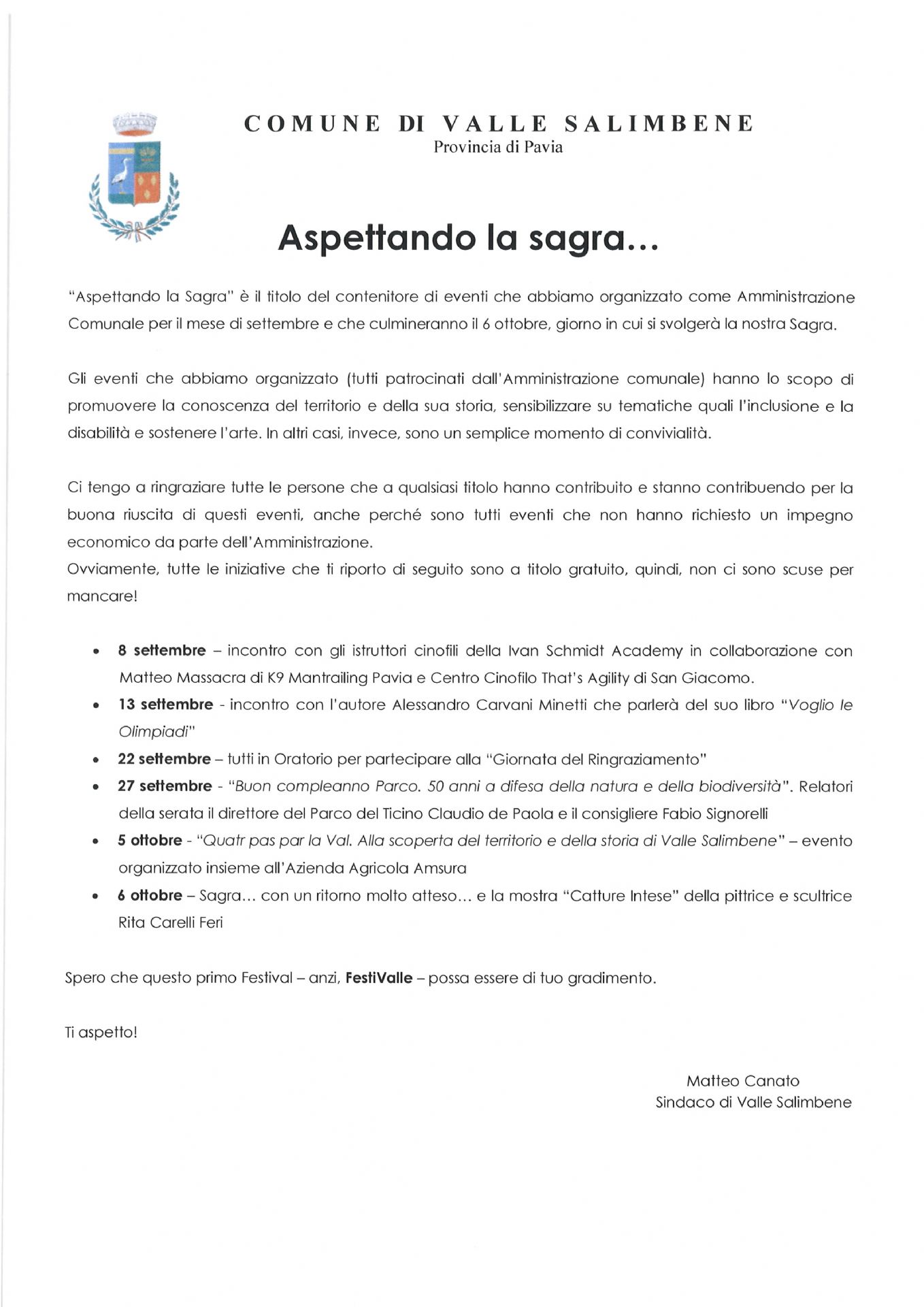 COMUNE DI VALLE SALIMBENE
Provincia di Pavia

Aspettando la sagra…

"Aspettando la Sagra" è il titolo del contenitore di eventi che abbiamo organizzato come Amministrazione Comunale per il mese di settembre e che culmineranno il 6 ottobre, giorno in cui si svolgerà la nostra Sagra.

Gli eventi che abbiamo organizzato (tutti patrocinati dall'Amministrazione comunale) hanno lo scopo di promuovere la conoscenza del territorio e della sua storia, sensibilizzare su tematiche quali l'inclusione e la disabilità e sostenere l'arte. In altri casi, invece, sono un semplice momento di convivialità.

Ci tengo a ringraziare tutte le persone che a qualsiasi titolo hanno contribuito e stanno contribuendo per la buona riuscita di questi eventi, anche perché sono tutti eventi che non hanno richiesto un impegno economico da parte dell'Amministrazione.
Ovviamente, tutte le iniziative che ti riporto di seguito sono a titolo gratuito, quindi, non ci sono scuse per mancare!

• 8 settembre – incontro con gli istruttori cinofili della Ivan Schmidt Academy in collaborazione con Matteo Massacra di K9 Mantrailing Pavia e Centro Cinofilo That's Agility di San Giacomo.
• 13 settembre - incontro con l'autore Alessandro Carvani Minetti che parlerà del suo libro "Voglio le Olimpiadi"
• 22 settembre – tutti in Oratorio per partecipare alla "Giornata del Ringraziamento"
• 27 settembre - "Buon compleanno Parco. 50 anni a difesa della natura e della biodiversità". Relatori della serata il direttore del Parco del Ticino Claudio de Paola e il consigliere Fabio Signorelli
• 5 ottobre - "Quatr pas par la Val. Alla scoperta del territorio e della storia di Valle Salimbene" – evento organizzato insieme all'Azienda Agricola Amsura
• 6 ottobre – Sagra… con un ritorno molto atteso… e la mostra "Catture Intese" della pittrice e scultrice Rita Carelli Feri

Spero che questo primo Festival – anzi, FestiValle – possa essere di tuo gradimento.

Ti aspetto!

Matteo Canato
Sindaco di Valle Salimbene